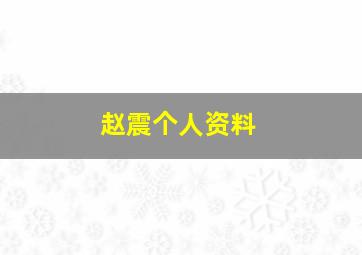 赵震个人资料